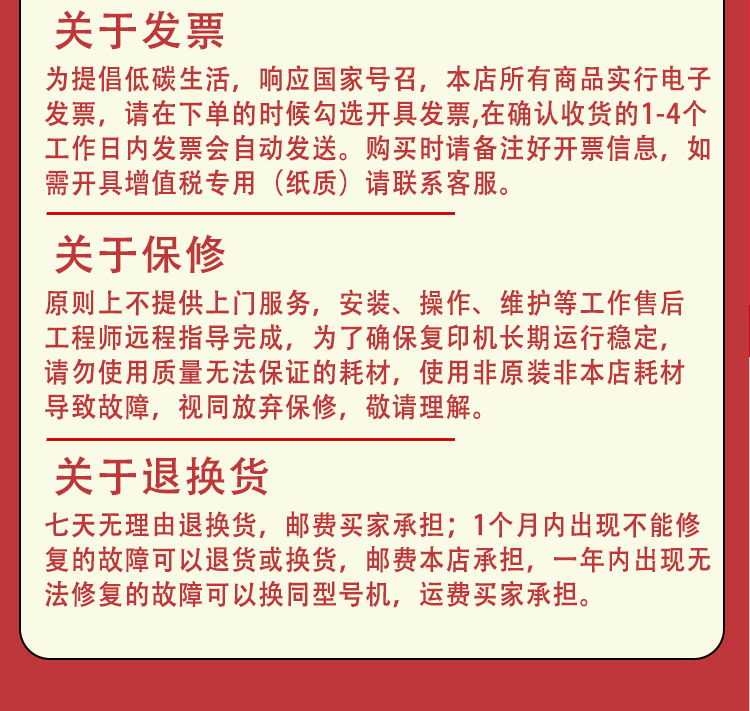 关于发票

为提倡低碳生活，响应国家号召，本店所有商品实行电子发票，请在下单的时候勾选开具发票,在确认收货的1-4个工作日内发票会自动发送。购买时请备注好开票信息，如需开具增值税专用（纸质）请联系客服。

关于保修

原则上不提供上门服务，安装、操作、维护等工作售后工程师远程指导完成，为了确保复印机长期运行稳定，请勿使用质量无法保证的耗材，使用非原装非本店耗材导致故障，视同放弃保修，敬请理解。

关于退换货

七天无理由退换货，邮费买家承担；1个月内出现不能修复的故障可以退货或换货，邮费本店承担，一年内出现无法修复的故障可以换同型号机，运费买家承担。